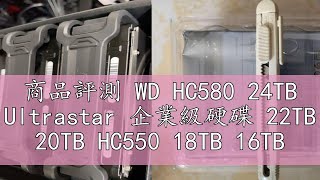 商品評測 WD HC580 24TB Ultrastar 企業級硬碟 22TB 20TB HC550 18TB 16TB